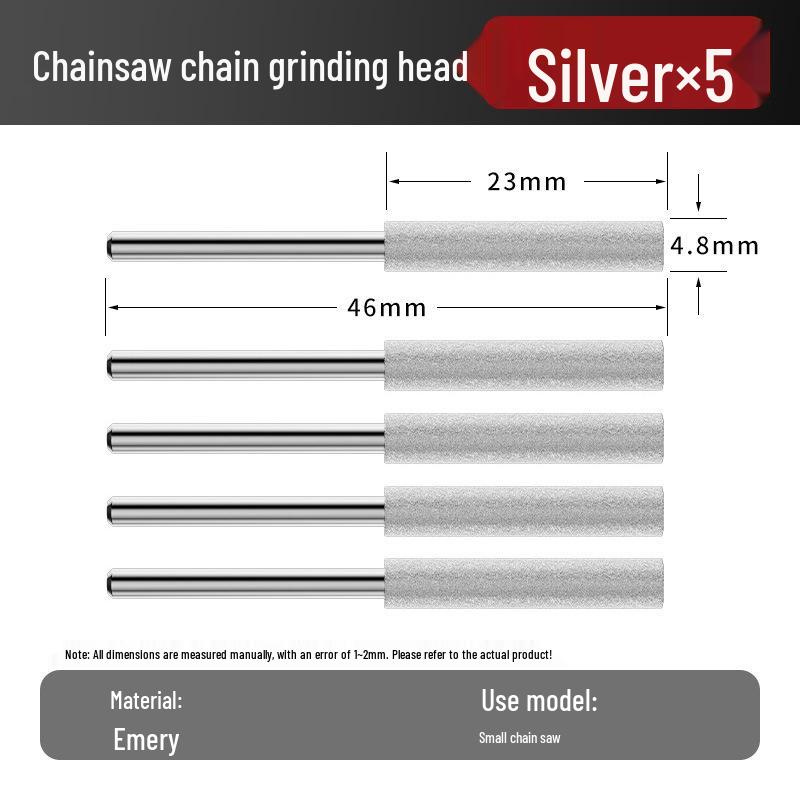 Chainsaw chain grinding head

Silver×5

23mm

4.8mm

46mm

Note: All dimensions are measured manually, with an error of 1~2mm. Please refer to the actual product!

Material:

Emery

Use model:

Small chain saw